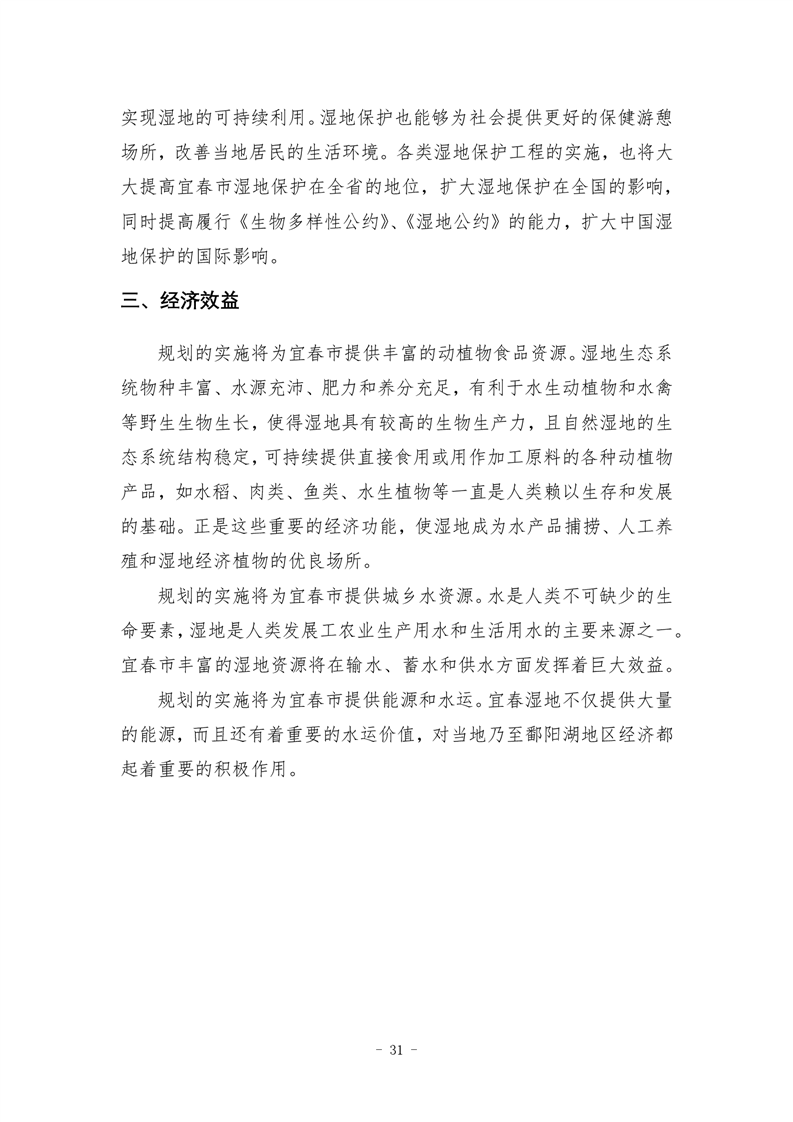 实现湿地的可持续利用。湿地保护也能够为社会提供更好的保健游憩场所，改善当地居民的生活环境。各类湿地保护工程的实施，也将大大提高宜春市湿地保护在全省的地位，扩大湿地保护在全国的影响，同时提高履行《生物多样性公约》、《湿地公约》的能力，扩大中国湿地保护的国际影响。

三、经济效益

规划的实施将为宜春市提供丰富的动植物食品资源。湿地生态系统物种丰富、水源充沛、肥力和养分充足，有利于水生动植物和水禽等野生生物生长，使得湿地具有较高的生物生产力，且自然湿地的生态系统结构稳定，可持续提供直接食用或用作加工原料的各种动植物产品，如水稻、肉类、鱼类、水生植物等一直是人类赖以生存和发展的基础。正是这些重要的经济功能，使湿地成为水产品捕捞、人工养殖和湿地经济植物的优良场所。

规划的实施将为宜春市提供城乡水资源。水是人类不可缺少的生命要素，湿地是人类发展工农业生产用水和生活用水的主要来源之一。宜春市丰富的湿地资源将在输水、蓄水和供水方面发挥着巨大效益。

规划的实施将为宜春市提供能源和水运。宜春湿地不仅提供大量的能源，而且还有着重要的水运价值，对当地乃至鄱阳湖地区经济都起着重要的积极作用。

- 31 -